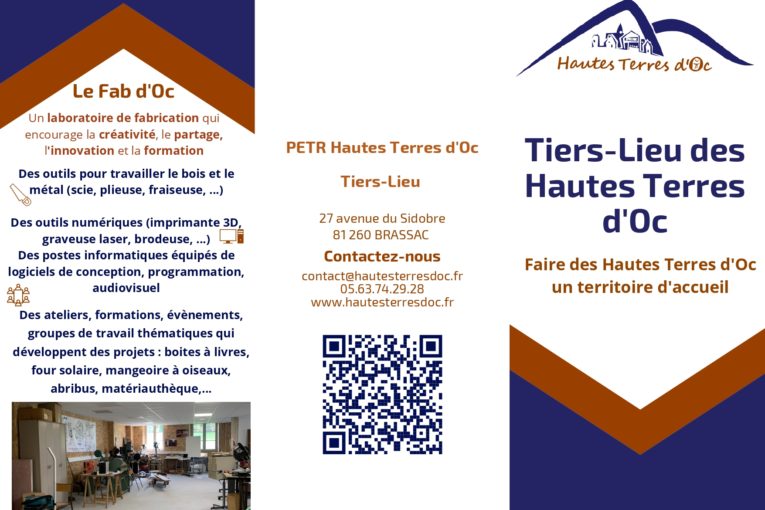 Le Fab d'Oc

Un laboratoire de fabrication qui encourage la créativité, le partage, l'innovation et la formation

Des outils pour travailler le bois et le métal (scie, plieuse, fraiseuse, ...)

Des outils numériques (imprimante 3D, graveuse laser, brodeuse, ...)

Des postes informatiques équipés de logiciels de conception, programmation, audiovisuel

Des ateliers, formations, évènements, groupes de travail thématiques qui développent des projets : boites à livres, four solaire, mangeoire à oiseaux, abribus, matériauthèque,...

PETR Hautes Terres d'Oc

Tiers-Lieu

27 avenue du Sidobre
81 260 BRASSAC

Contactez-nous

contact@hautesterresdoc.fr
05.63.74.29.28
www.hautesterresdoc.fr

Hautes Terres d'Oc

Tiers-Lieu des Hautes Terres d'Oc

Faire des Hautes Terres d'Oc un territoire d'accueil